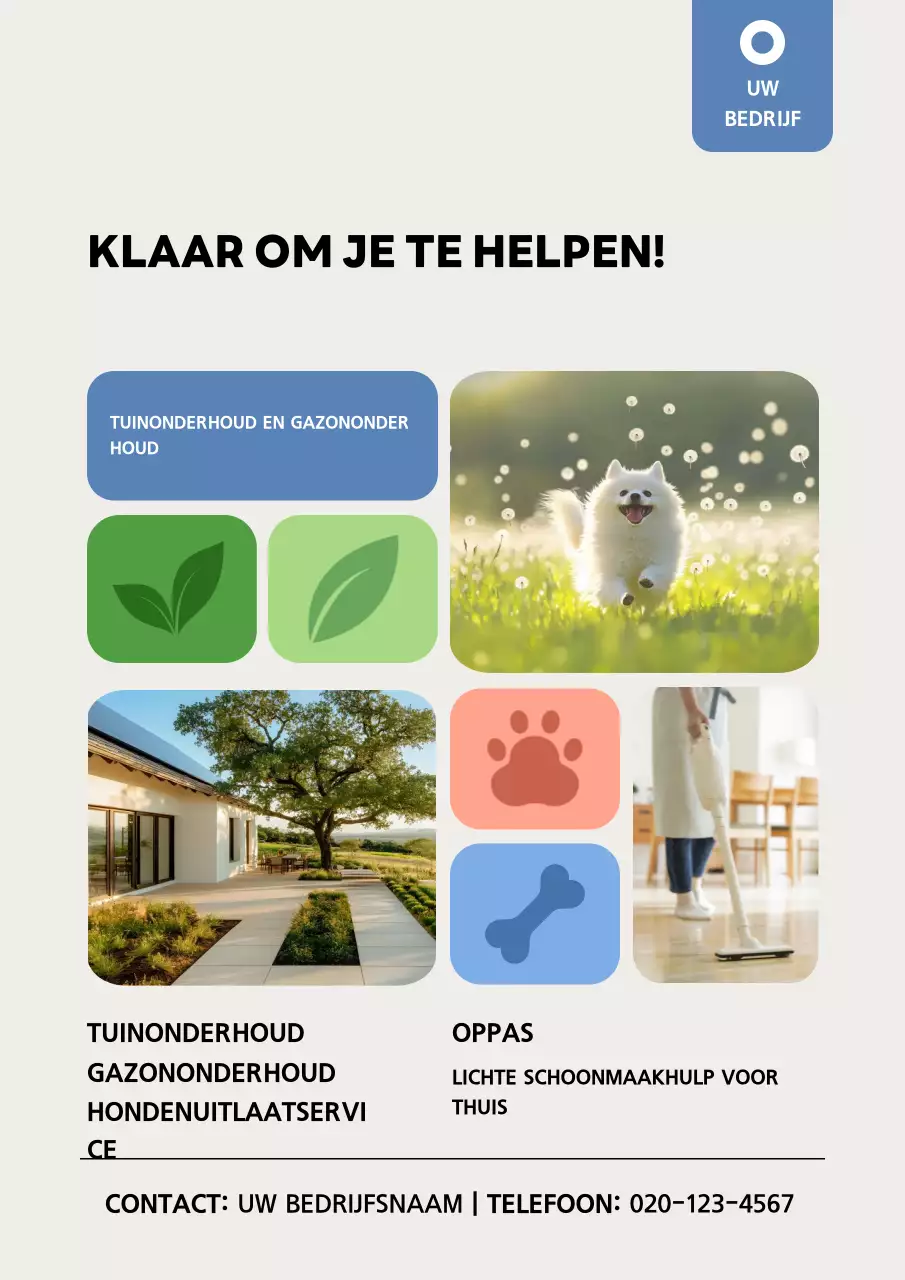 UW
BEDRIJF

KLAAR OM JE TE HELPEN!

TUINONDERHOUD EN GAZONONDER HOUD

TUINONDERHOUD
GAZONONDERHOUD
HONDENUITLAATSERVI CE

OPPAS

LICHTE SCHOONMAAKHULP VOOR THUIS

CONTACT: UW BEDRIJFSNAAM | TELEFOON: 020-123-4567